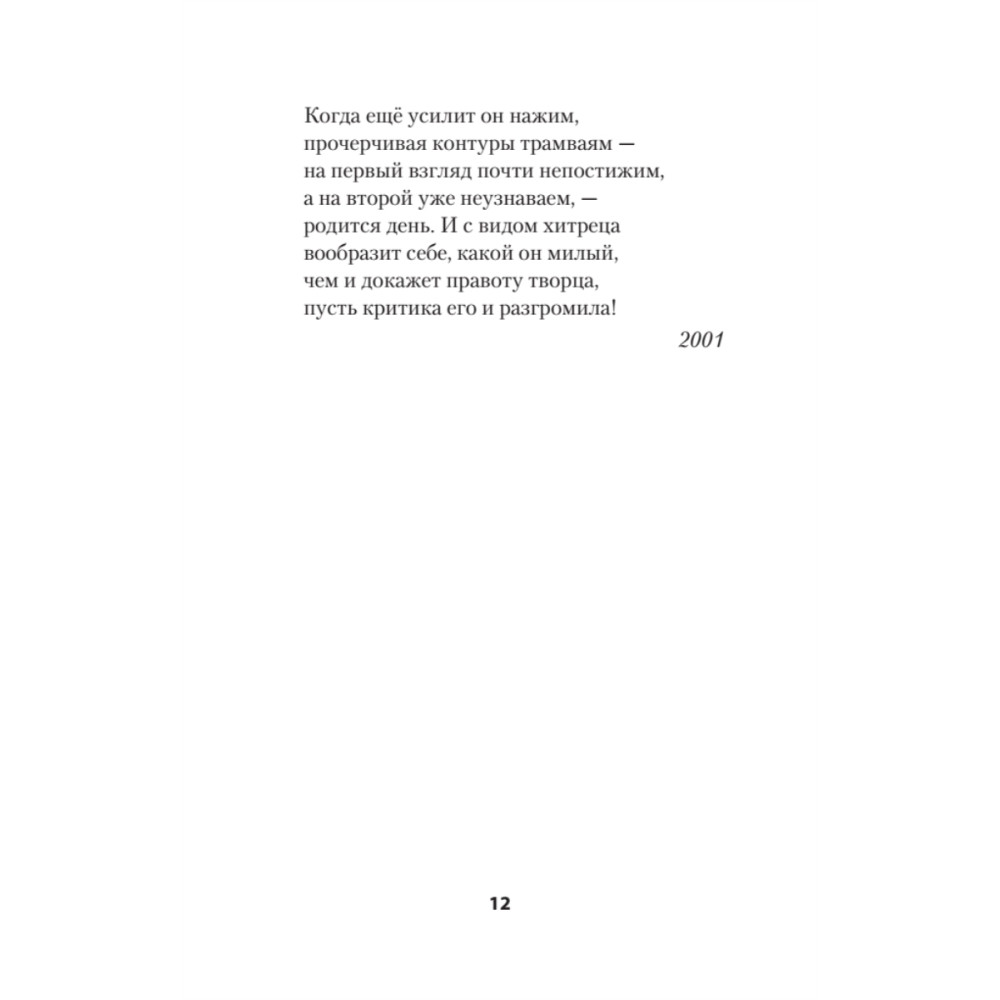 Когда ещё усилит он нажим,
прочерчивая контуры трамваям —
на первый взгляд почти непостижим,
а на второй уже неузнаваем, —
родится день. И с видом хитреца
вообразит себе, какой он милый,
чем и докажет правоту творца,
пусть критика его и разгромила!

2001

12